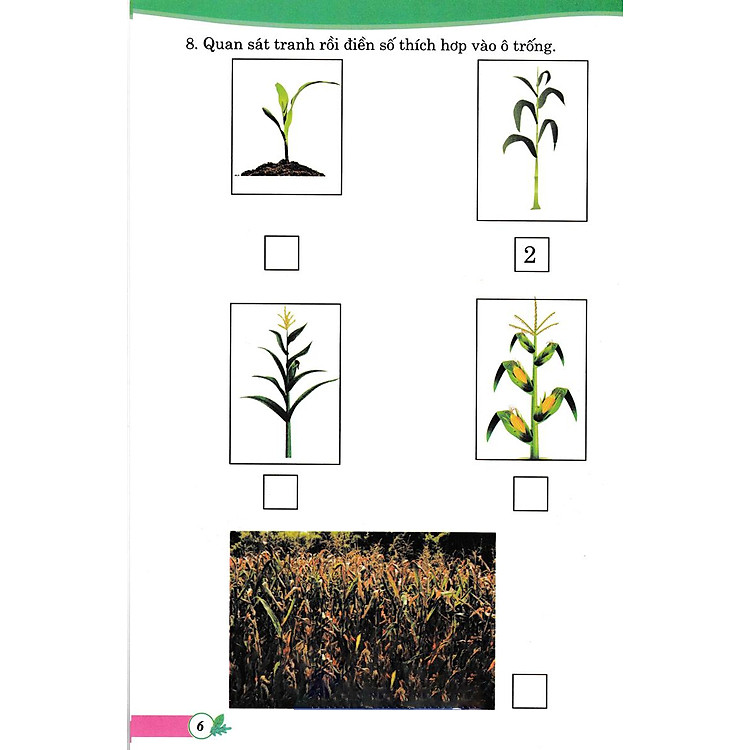 8. Quan sát tranh rồi điền số thích hợp vào ô trống.

2

6